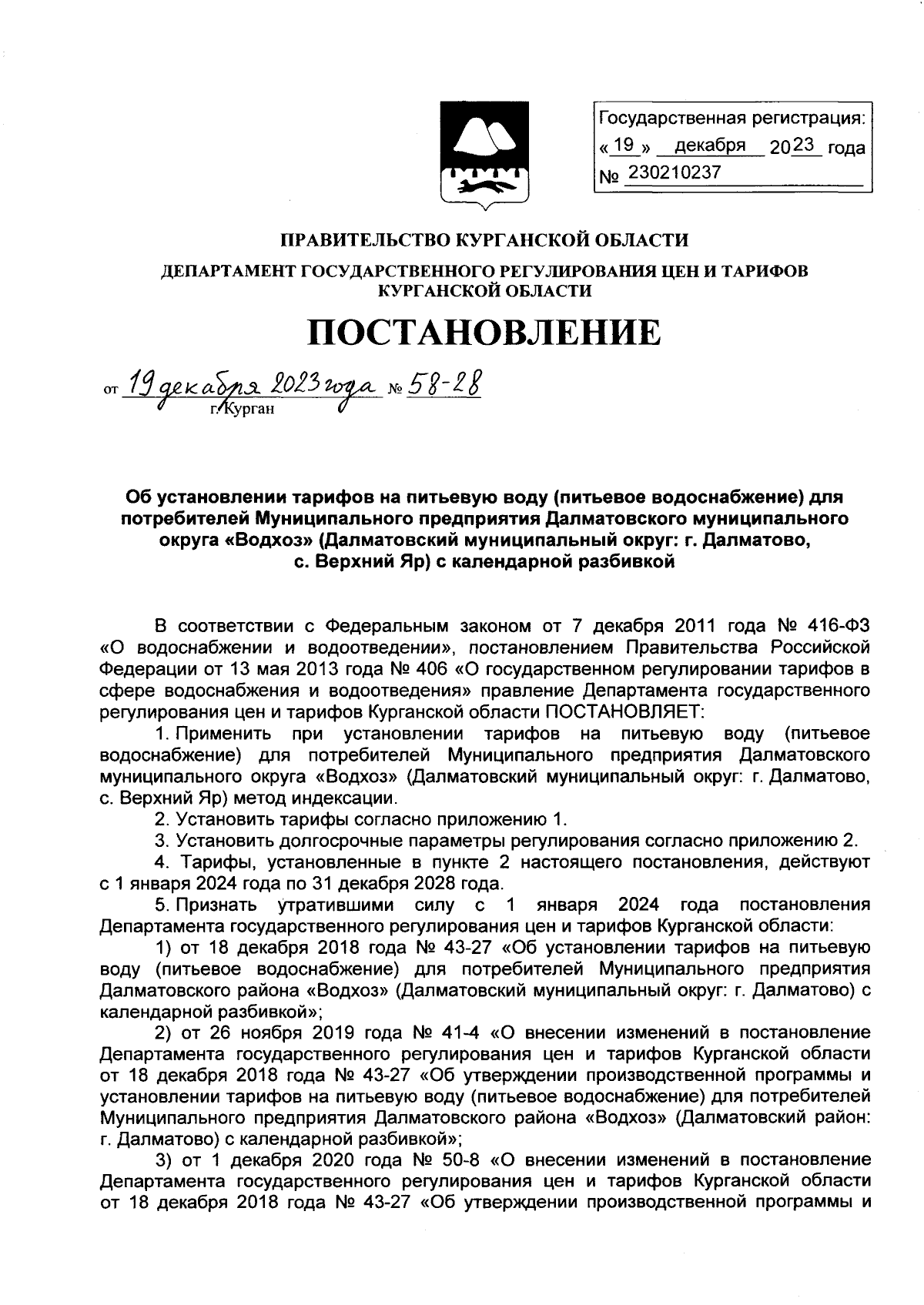 Государственная регистрация:
« 19 » декабря 2023 года
№ 230210237

ПРАВИТЕЛЬСТВО КУРГАНСКОЙ ОБЛАСТИ

ДЕПАРТАМЕНТ ГОСУДАРСТВЕННОГО РЕГУЛИРОВАНИЯ ЦЕН И ТАРИФОВ КУРГАНСКОЙ ОБЛАСТИ

ПОСТАНОВЛЕНИЕ

от 19 декабря 2023 года № 58-28
г. Курган

Об установлении тарифов на питьевую воду (питьевое водоснабжение) для потребителей Муниципального предприятия Далматовского муниципального округа «Водхоз» (Далматовский муниципальный округ: г. Далматово, с. Верхний Яр) с календарной разбивкой

В соответствии с Федеральным законом от 7 декабря 2011 года № 416-ФЗ «О водоснабжении и водоотведении», постановлением Правительства Российской Федерации от 13 мая 2013 года № 406 «О государственном регулировании тарифов в сфере водоснабжения и водоотведения» правление Департамента государственного регулирования цен и тарифов Курганской области ПОСТАНОВЛЯЕТ:

1. Применить при установлении тарифов на питьевую воду (питьевое водоснабжение) для потребителей Муниципального предприятия Далматовского муниципального округа «Водхоз» (Далматовский муниципальный округ: г. Далматово, с. Верхний Яр) метод индексации.

2. Установить тарифы согласно приложению 1.

3. Установить долгосрочные параметры регулирования согласно приложению 2.

4. Тарифы, установленные в пункте 2 настоящего постановления, действуют с 1 января 2024 года по 31 декабря 2028 года.

5. Признать утратившими силу с 1 января 2024 года постановления Департамента государственного регулирования цен и тарифов Курганской области:

1) от 18 декабря 2018 года № 43-27 «Об установлении тарифов на питьевую воду (питьевое водоснабжение) для потребителей Муниципального предприятия Далматовского района «Водхоз» (Далматовский муниципальный округ: г. Далматово) с календарной разбивкой»;

2) от 26 ноября 2019 года № 41-4 «О внесении изменений в постановление Департамента государственного регулирования цен и тарифов Курганской области от 18 декабря 2018 года № 43-27 «Об утверждении производственной программы и установлении тарифов на питьевую воду (питьевое водоснабжение) для потребителей Муниципального предприятия Далматовского района «Водхоз» (Далматовский район: г. Далматово) с календарной разбивкой»;

3) от 1 декабря 2020 года № 50-8 «О внесении изменений в постановление Департамента государственного регулирования цен и тарифов Курганской области от 18 декабря 2018 года № 43-27 «Об утверждении производственной программы и